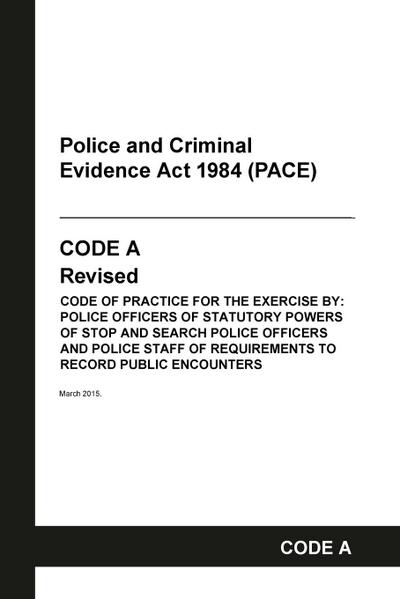 Police and Criminal Evidence Act 1984 (PACE)

CODE A
Revised

CODE OF PRACTICE FOR THE EXERCISE BY: POLICE OFFICERS OF STATUTORY POWERS OF STOP AND SEARCH POLICE OFFICERS AND POLICE STAFF OF REQUIREMENTS TO RECORD PUBLIC ENCOUNTERS

March 2015.

CODE A